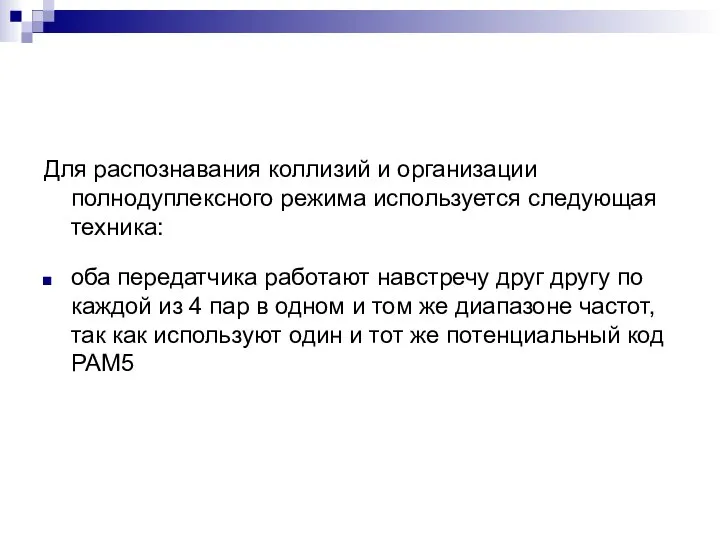 Для распознавания коллизий и организации полнодуплексного режима используется следующая техника:

оба передатчика работают навстречу друг другу по каждой из 4 пар в одном и том же диапазоне частот, так как используют один и тот же потенциальный код PAM5